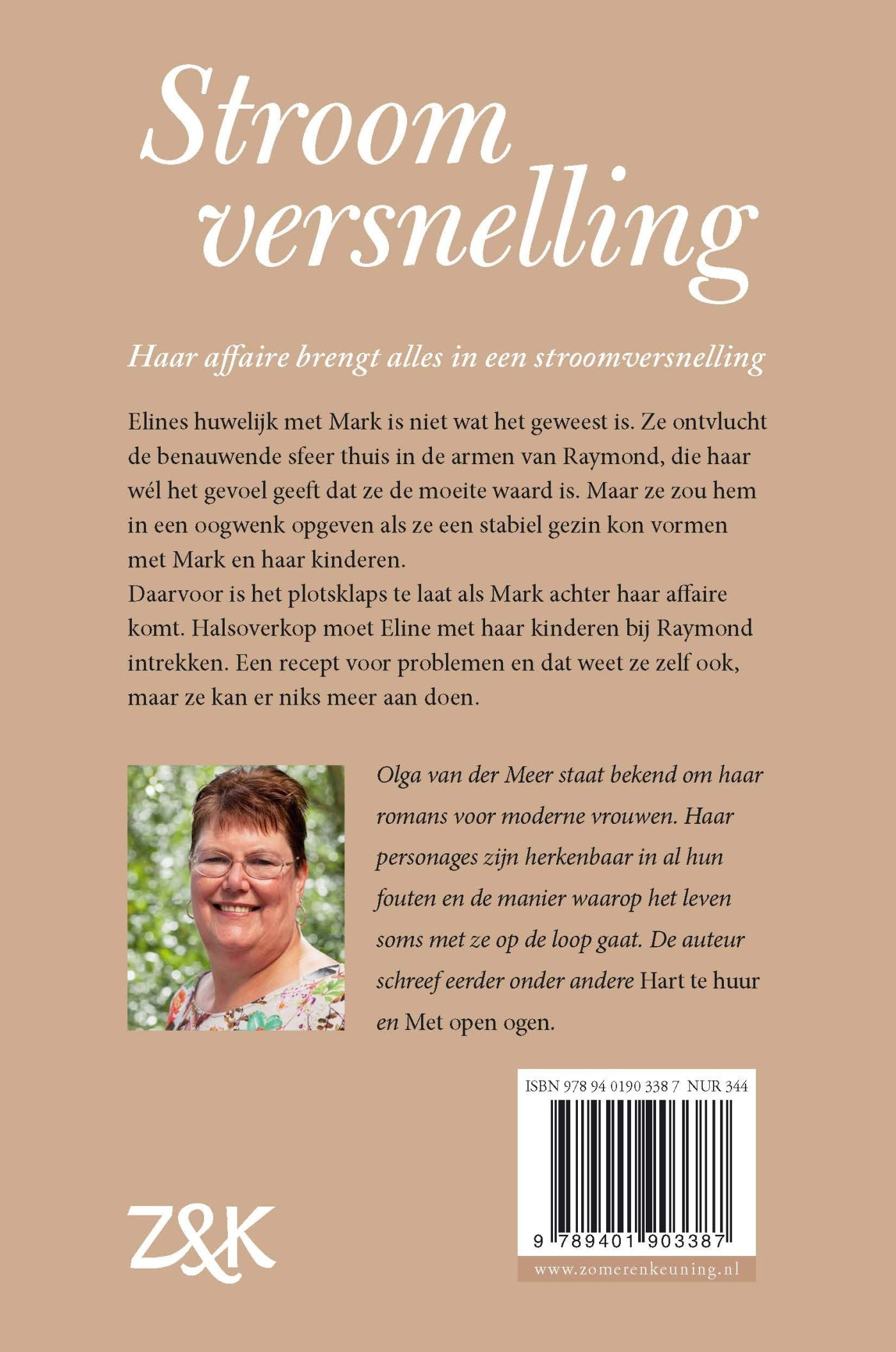 Stroom
versnelling

Haar affaire brengt alles in een stroomversnelling

Elines huwelijk met Mark is niet wat het geweest is. Ze ontvlucht de benauwende sfeer thuis in de armen van Raymond, die haar wél het gevoel geeft dat ze de moeite waard is. Maar ze zou hem in een oogwenk opgeven als ze een stabiel gezin kon vormen met Mark en haar kinderen.
Daarvoor is het plotsklaps te laat als Mark achter haar affaire komt. Halsoverkop moet Eline met haar kinderen bij Raymond intrekken. Een recept voor problemen en dat weet ze zelf ook, maar ze kan er niks meer aan doen.

Olga van der Meer staat bekend om haar romans voor moderne vrouwen. Haar personages zijn herkenbaar in al hun fouten en de manier waarop het leven soms met ze op de loop gaat. De auteur schreef eerder onder andere Hart te huur en Met open ogen.

ISBN 978 94 0190 338 7 NUR 344

9 789401 903387

www.zomerenkeuning.nl

Z&K